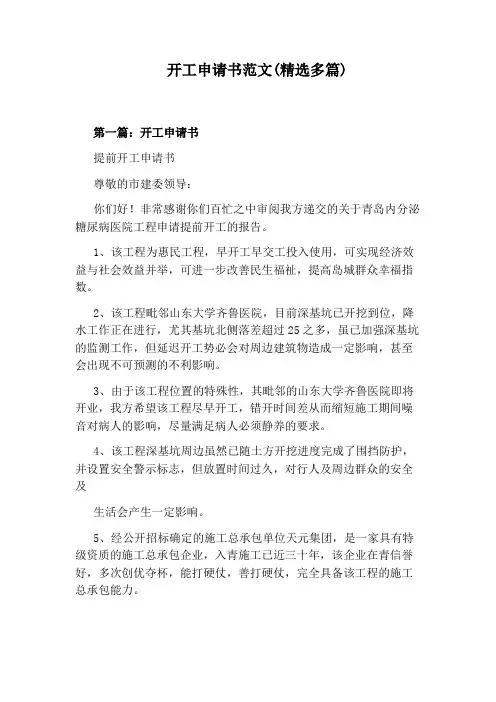 开工申请书范文(精选多篇)

第一篇：开工申请书

提前开工申请书

尊敬的市建委领导：

你们好！非常感谢你们百忙之中审阅我方递交的关于青岛内分泌糖尿病医院工程申请提前开工的报告。

1、该工程为惠民工程，早开工早交工投入使用，可实现经济效益与社会效益并举，可进一步改善民生福祉，提高岛城群众幸福指数。

2、该工程毗邻山东大学齐鲁医院，目前深基坑已开挖到位，降水工作正在进行，尤其基坑北侧落差超过25之多，虽已加强深基坑的监测工作，但延迟开工势必会对周边建筑物造成一定影响，甚至会出现不可预测的不利影响。

3、由于该工程位置的特殊性，其毗邻的山东大学齐鲁医院即将开业，我方希望该工程尽早开工，错开时间差从而缩短施工期间噪音对病人的影响，尽量满足病人必须静养的要求。

4、该工程深基坑周边虽然已随土方开挖进度完成了围挡防护，并设置安全警示标志，但放置时间过久，对行人及周边群众的安全及

生活会产生一定影响。

5、经公开招标确定的施工总承包单位天元集团，是一家具有特级资质的施工总承包企业，入青施工已近三十年，该企业在青信誉好，多次创优夺杯，能打硬仗，善打硬仗，完全具备该工程的施工总承包能力。